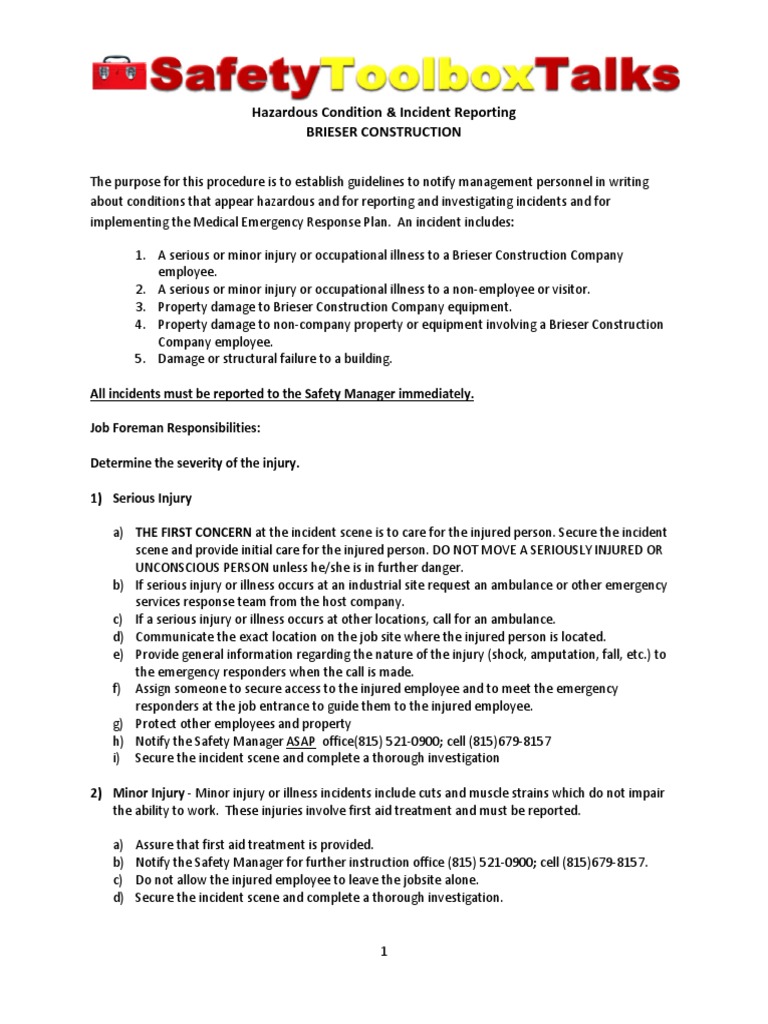 SafetyToolboxTalks

Hazardous Condition & Incident Reporting
BRIESER CONSTRUCTION

The purpose for this procedure is to establish guidelines to notify management personnel in writing about conditions that appear hazardous and for reporting and investigating incidents and for implementing the Medical Emergency Response Plan. An incident includes:

1. A serious or minor injury or occupational illness to a Brieser Construction Company employee.
2. A serious or minor injury or occupational illness to a non-employee or visitor.
3. Property damage to Brieser Construction Company equipment.
4. Property damage to non-company property or equipment involving a Brieser Construction Company employee.
5. Damage or structural failure to a building.

All incidents must be reported to the Safety Manager immediately.

Job Foreman Responsibilities:

Determine the severity of the injury.

1) Serious Injury

a) THE FIRST CONCERN at the incident scene is to care for the injured person. Secure the incident scene and provide initial care for the injured person. DO NOT MOVE A SERIOUSLY INJURED OR UNCONSCIOUS PERSON unless he/she is in further danger.
b) If serious injury or illness occurs at an industrial site request an ambulance or other emergency services response team from the host company.
c) If a serious injury or illness occurs at other locations, call for an ambulance.
d) Communicate the exact location on the job site where the injured person is located.
e) Provide general information regarding the nature of the injury (shock, amputation, fall, etc.) to the emergency responders when the call is made.
f) Assign someone to secure access to the injured employee and to meet the emergency responders at the job entrance to guide them to the injured employee.
g) Protect other employees and property
h) Notify the Safety Manager ASAP office(815) 521-0900; cell (815)679-8157
i) Secure the incident scene and complete a thorough investigation

2) Minor Injury - Minor injury or illness incidents include cuts and muscle strains which do not impair the ability to work. These injuries involve first aid treatment and must be reported.

a) Assure that first aid treatment is provided.
b) Notify the Safety Manager for further instruction office (815) 521-0900; cell (815)679-8157.
c) Do not allow the injured employee to leave the jobsite alone.
d) Secure the incident scene and complete a thorough investigation.

1